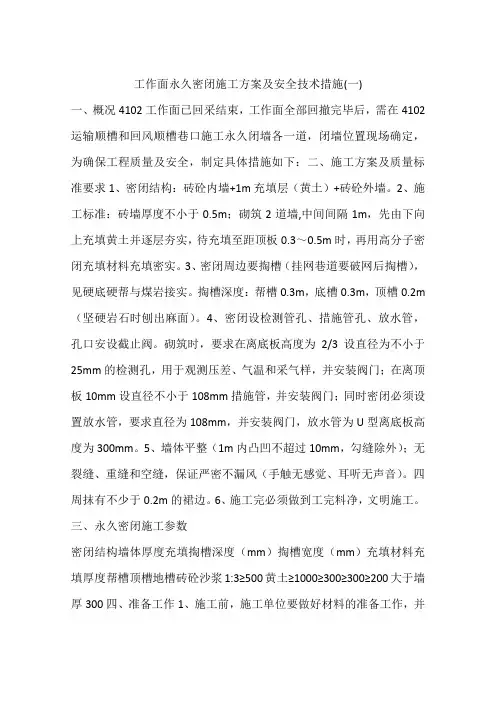 工作面永久密闭施工方案及安全技术措施(一)

一、概况 4102 工作面已回采结束，工作面全部回撤完毕后，需在 4102 运输顺槽和回风顺槽巷口施工永久闭墙各一道，闭墙位置现场确定，为确保工程质量及安全，制定具体措施如下：二、施工方案及质量标准要求 1、密闭结构：砖砼内墙+1m 充填层（黄土）+砖砼外墙。2、施工标准：砖墙厚度不小于 0.5m；砌筑 2 道墙,中间间隔 1m，先由下向上充填黄土并逐层夯实，待充填至距顶板 0.3～0.5m 时，再用高分子密闭充填材料充填密实。3、密闭周边要掏槽（挂网巷道要破网后掏槽），见硬底硬帮与煤岩接实。掏槽深度：帮槽 0.3m，底槽 0.3m，顶槽 0.2m（坚硬岩石时刨出麻面）。4、密闭设检测管孔、措施管孔、放水管，孔口安设截止阀。砌筑时，要求在离底板高度为 2/3 设直径为不小于 25mm 的检测孔，用于观测压差、气温和采气样，并安装阀门；在离顶板 10mm 设直径不小于 108mm 措施管，并安装阀门；同时密闭必须设置放水管，要求直径为 108mm，并安装阀门，放水管为 U 型离底板高度为 300mm。5、墙体平整（1m 内凸凹不超过 10mm，勾缝除外）；无裂缝、重缝和空缝，保证严密不漏风（手触无感觉、耳听无声音）。四周抹有不少于 0.2m 的裙边。6、施工完必须做到工完料净，文明施工。

三、永久密闭施工参数

密闭结构墙体厚度充填掏槽深度（mm）掏槽宽度（mm）充填材料充填厚度帮槽顶槽地槽砖砼沙浆 1:3≥500 黄土≥1000≥300≥300≥200 大于墙厚 300 四、准备工作 1、施工前，施工单位要做好材料的准备工作，并